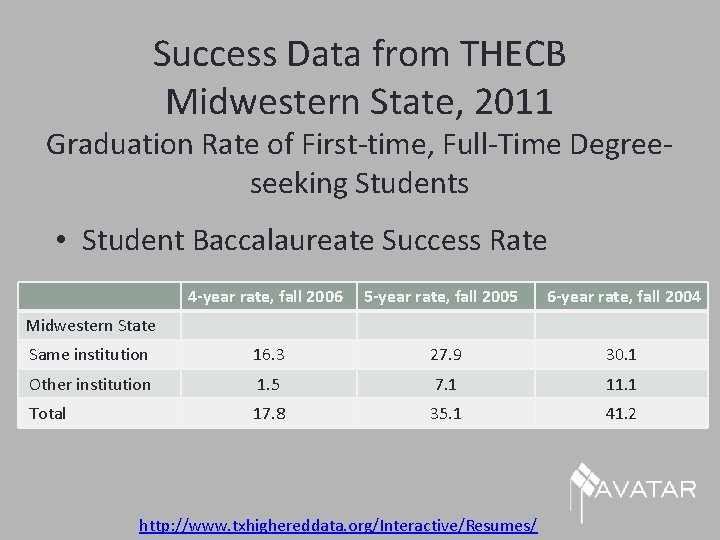 Success Data from THECB
Midwestern State, 2011
Graduation Rate of First-time, Full-Time Degree-seeking Students

• Student Baccalaureate Success Rate

| | 4-year rate, fall 2006 | 5-year rate, fall 2005 | 6-year rate, fall 2004 |
|---|---|---|---|
| Midwestern State | | | |
| Same institution | 16.3 | 27.9 | 30.1 |
| Other institution | 1.5 | 7.1 | 11.1 |
| Total | 17.8 | 35.1 | 41.2 |

AVATAR

http://www.txhighereddata.org/Interactive/Resumes/